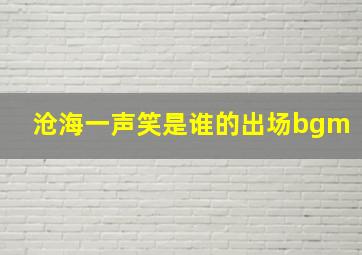 沧海一声笑是谁的出场bgm